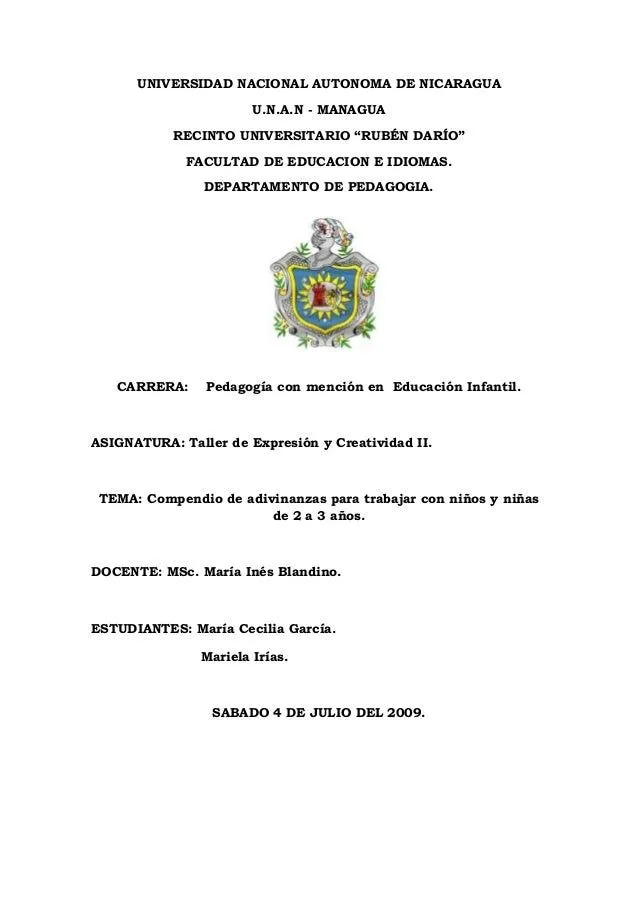 UNIVERSIDAD NACIONAL AUTONOMA DE NICARAGUA

U.N.A.N - MANAGUA

RECINTO UNIVERSITARIO “RUBÉN DARÍO”

FACULTAD DE EDUCACION E IDIOMAS.

DEPARTAMENTO DE PEDAGOGIA.

CARRERA: Pedagogía con mención en Educación Infantil.

ASIGNATURA: Taller de Expresión y Creatividad II.

TEMA: Compendio de adivinanzas para trabajar con niños y niñas de 2 a 3 años.

DOCENTE: MSc. María Inés Blandino.

ESTUDIANTES: María Cecilia García.

Mariela Irías.

SABADO 4 DE JULIO DEL 2009.